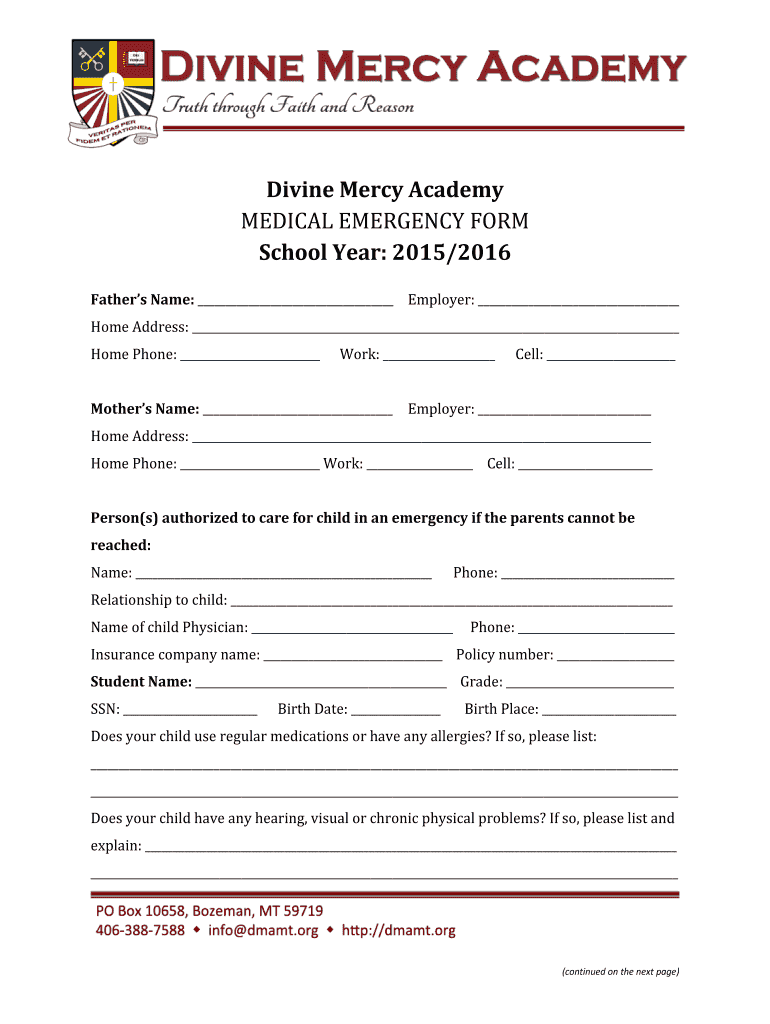 DIVINE MERCY ACADEMY
Truth through Faith and Reason

VERITAS PER FIDEM ET RATIONEM

Divine Mercy Academy
MEDICAL EMERGENCY FORM
School Year: 2015/2016

Father's Name: ______________ Employer: ______________
Home Address: ______________
Home Phone: ______________ Work: ______________ Cell: ______________

Mother's Name: ______________ Employer: ______________
Home Address: ______________
Home Phone: ______________ Work: ______________ Cell: ______________

Person(s) authorized to care for child in an emergency if the parents cannot be reached:
Name: ______________ Phone: ______________
Relationship to child: ______________
Name of child Physician: ______________ Phone: ______________
Insurance company name: ______________ Policy number: ______________
Student Name: ______________ Grade: ______________
SSN: ______________ Birth Date: ______________ Birth Place: ______________
Does your child use regular medications or have any allergies? If so, please list:
______________
______________

Does your child have any hearing, visual or chronic physical problems? If so, please list and explain: ______________
______________

PO Box 10658, Bozeman, MT 59719
406-388-7588 ◆ info@dmamt.org ◆ http://dmamt.org

(continued on the next page)